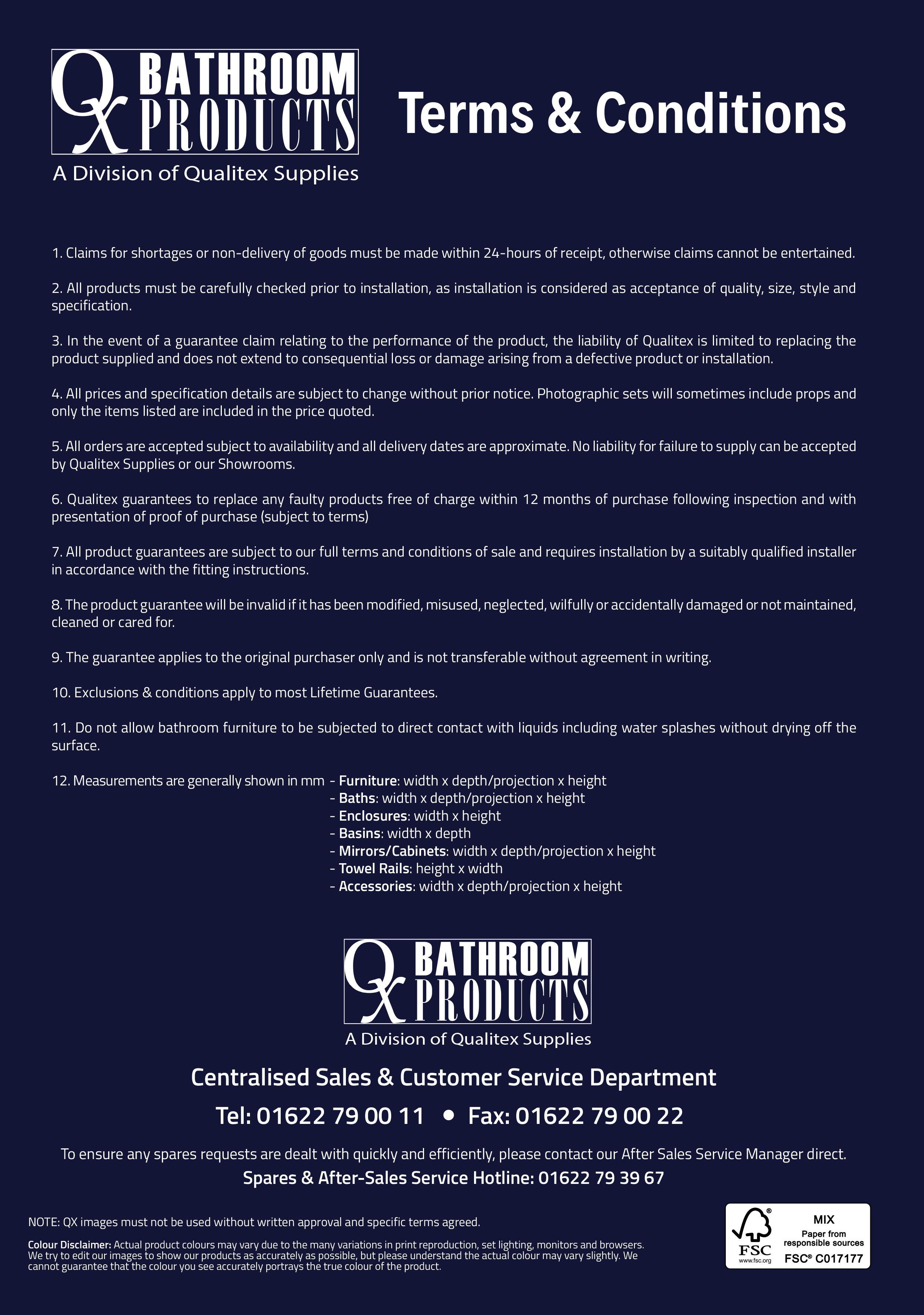 QX BATHROOM PRODUCTS
A Division of Qualitex Supplies

Terms & Conditions

1. Claims for shortages or non-delivery of goods must be made within 24-hours of receipt, otherwise claims cannot be entertained.

2. All products must be carefully checked prior to installation, as installation is considered as acceptance of quality, size, style and specification.

3. In the event of a guarantee claim relating to the performance of the product, the liability of Qualitex is limited to replacing the product supplied and does not extend to consequential loss or damage arising from a defective product or installation.

4. All prices and specification details are subject to change without prior notice. Photographic sets will sometimes include props and only the items listed are included in the price quoted.

5. All orders are accepted subject to availability and all delivery dates are approximate. No liability for failure to supply can be accepted by Qualitex Supplies or our Showrooms.

6. Qualitex guarantees to replace any faulty products free of charge within 12 months of purchase following inspection and with presentation of proof of purchase (subject to terms)

7. All product guarantees are subject to our full terms and conditions of sale and requires installation by a suitably qualified installer in accordance with the fitting instructions.

8. The product guarantee will be invalid if it has been modified, misused, neglected, wilfully or accidentally damaged or not maintained, cleaned or cared for.

9. The guarantee applies to the original purchaser only and is not transferable without agreement in writing.

10. Exclusions & conditions apply to most Lifetime Guarantees.

11. Do not allow bathroom furniture to be subjected to direct contact with liquids including water splashes without drying off the surface.

12. Measurements are generally shown in mm - Furniture: width x depth/projection x height
- Baths: width x depth/projection x height
- Enclosures: width x height
- Basins: width x depth
- Mirrors/Cabinets: width x depth/projection x height
- Towel Rails: height x width
- Accessories: width x depth/projection x height

QX BATHROOM PRODUCTS
A Division of Qualitex Supplies

Centralised Sales & Customer Service Department

Tel: 01622 79 00 11 • Fax: 01622 79 00 22

To ensure any spares requests are dealt with quickly and efficiently, please contact our After Sales Service Manager direct.

Spares & After-Sales Service Hotline: 01622 79 39 67

NOTE: QX images must not be used without written approval and specific terms agreed.

Colour Disclaimer: Actual product colours may vary due to the many variations in print reproduction, set lighting, monitors and browsers. We try to edit our images to show our products as accurately as possible, but please understand the actual colour may vary slightly. We cannot guarantee that the colour you see accurately portrays the true colour of the product.

FSC www.fsc.org MIX Paper from responsible sources FSC® C017177